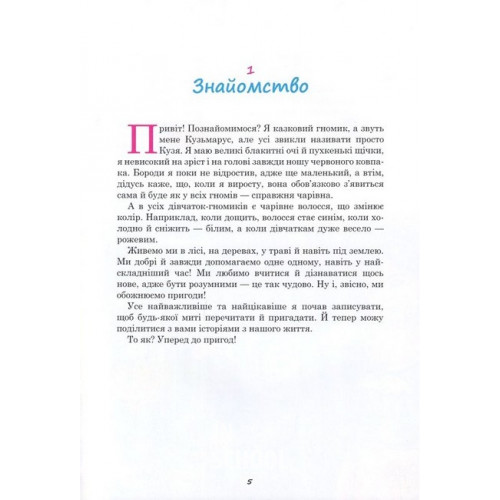 1
Знайомство

Привіт! Познайомимося? Я казковий гномик, а звуть мене Кузьмарус, але усі звикли називати просто Кузя. Я маю великі блакитні очі й пухкенькі щічки, я невисокий на зріст і на голові завжди ношу червоного ковпака. Бороди я поки не відростив, адже ще маленький, а втім, дідусь каже, що, коли я виросту, вона обов'язково з'явиться сама й буде як у всіх гномів — справжня чарівна.

А в усіх дівчаток-гномиків є чарівне волосся, що змінює колір. Наприклад, коли дощить, волосся стає синім, коли холодно й сніжить — білим, а коли дівчаткам дуже весело — рожевим.

Живемо ми в лісі, на деревах, у траві й навіть під землею. Ми добрі й завжди допомагаємо одне одному, навіть у найскладніший час! Ми любимо вчитися й дізнаватися щось нове, адже бути розумними — це так чудово. Ну і, звісно, ми обожнюємо пригоди!

Усе найважливіше та найцікавіше я почав записувати, щоб будь-якої миті перечитати й пригадати. Й тепер можу поділитися з вами історіями з нашого життя.

То як? Уперед до пригод!

5